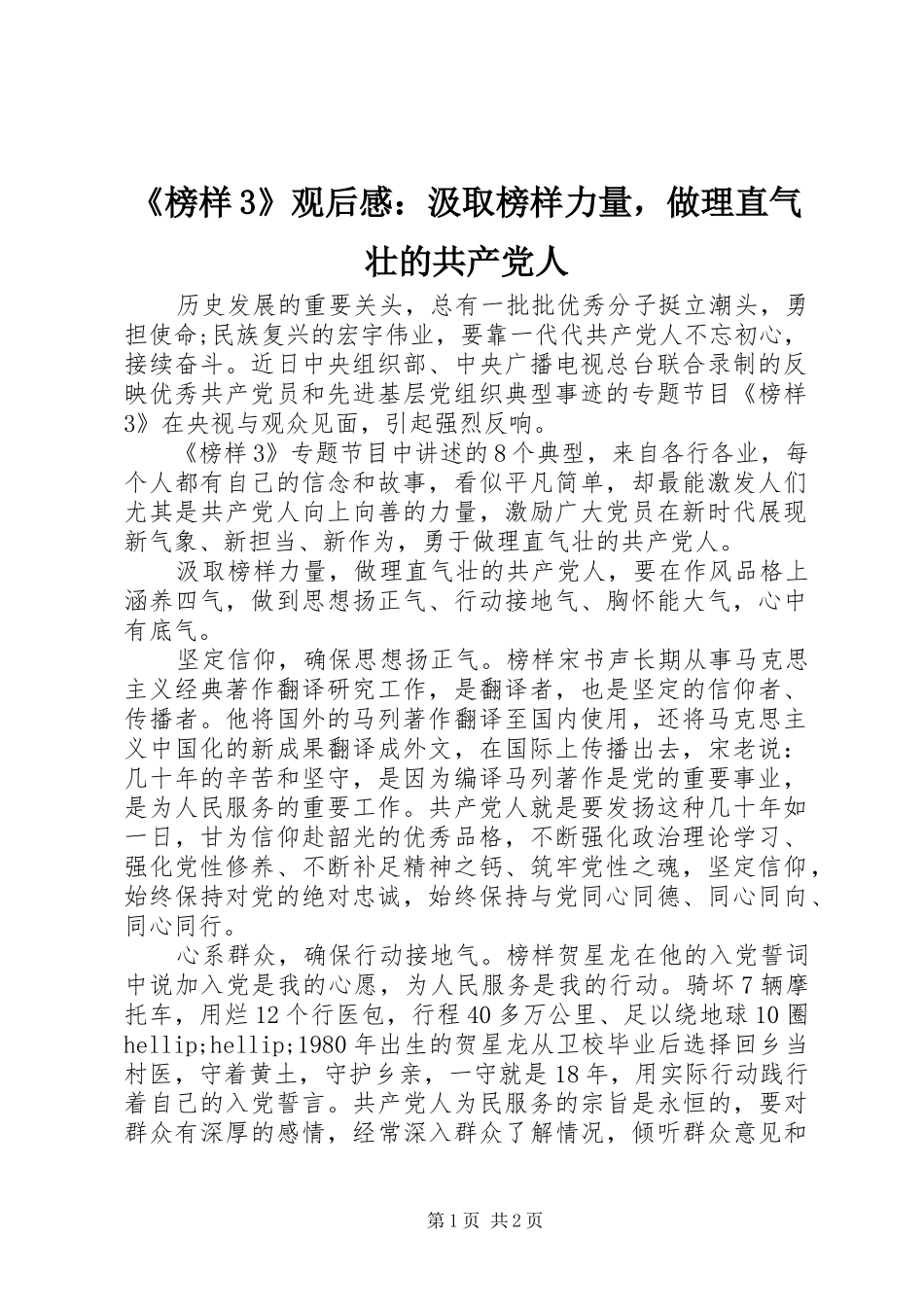 《榜样3》观后感：汲取榜样力量，做理直气壮的共产党人

历史发展的重要关头，总有一批批优秀分子挺立潮头，勇担使命;民族复兴的宏宇伟业，要靠一代代共产党人不忘初心，接续奋斗。近日中央组织部、中央广播电视总台联合录制的反映优秀共产党员和先进基层党组织典型事迹的专题节目《榜样3》在央视与观众见面，引起强烈反响。

《榜样3》专题节目中讲述的8个典型，来自各行各业，每个人都有自己的信念和故事，看似平凡简单，却最能激发人们尤其是共产党人向上向善的力量，激励广大党员在新时代展现新气象、新担当、新作为，勇于做理直气壮的共产党人。

汲取榜样力量，做理直气壮的共产党人，要在作风品格上涵养四气，做到思想扬正气、行动接地气、胸怀能大气，心中有底气。

坚定信仰，确保思想扬正气。榜样宋书声长期从事马克思主义经典著作翻译研究工作，是翻译者，也是坚定的信仰者、传播者。他将国外的马列著作翻译至国内使用，还将马克思主义中国化的新成果翻译成外文，在国际上传播出去，宋老说：几十年的辛苦和坚守，是因为编译马列著作是党的重要事业，是为人民服务的重要工作。共产党人就是要发扬这种几十年如一日，甘为信仰赴韶光的优秀品格，不断强化政治理论学习、强化党性修养、不断补足精神之钙、筑牢党性之魂，坚定信仰，始终保持对党的绝对忠诚，始终保持与党同心同德、同心同向、同心同行。

心系群众，确保行动接地气。榜样贺星龙在他的入党誓词中说加入党是我的心愿，为人民服务是我的行动。骑坏7辆摩托车，用烂12个行医包，行程40多万公里、足以绕地球10圈hellip;hellip;1980年出生的贺星龙从卫校毕业后选择回乡当村医，守着黄土，守护乡亲，一守就是18年，用实际行动践行着自己的入党誓言。共产党人为民服务的宗旨是永恒的，要对群众有深厚的感情，经常深入群众了解情况，倾听群众意见和

第1页 共2页